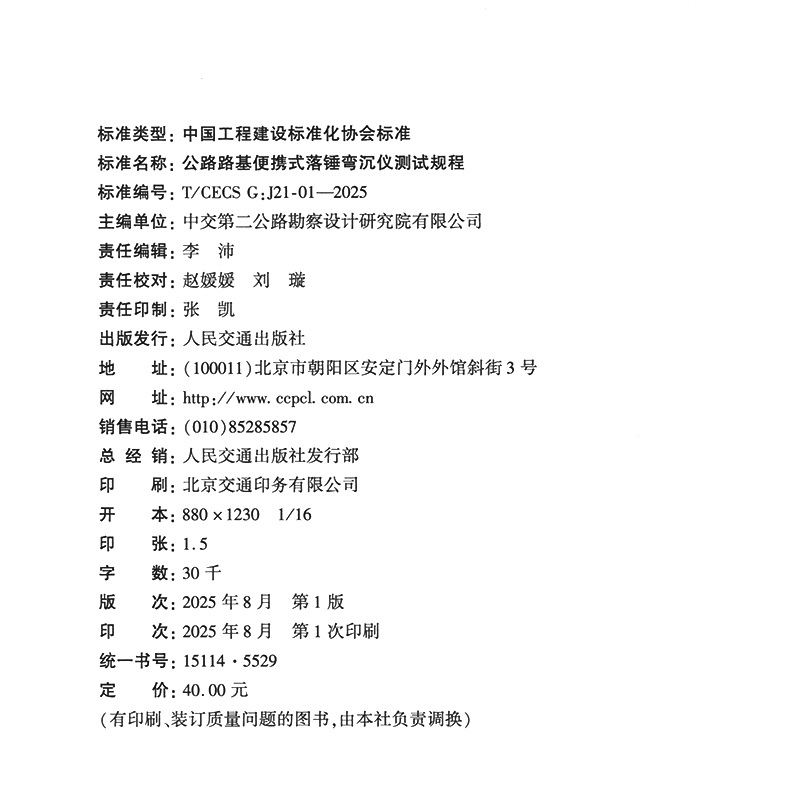 标准类型：中国工程建设标准化协会标准
标准名称：公路路基便携式落锤弯沉仪测试规程
标准编号：T/CECS G：J21-01—2025
主编单位：中交第二公路勘察设计研究院有限公司
责任编辑：李　沛
责任校对：赵媛媛　刘　璇
责任印制：张　凯
出版发行：人民交通出版社
地　　址：(100011)北京市朝阳区安定门外外馆斜街3号
网　　址：http://www.ccpcl.com.cn
销售电话：(010)85285857
总 经 销：人民交通出版社发行部
印　　刷：北京交通印务有限公司
开　　本：880×1230　1/16
印　　张：1.5
字　　数：30千
版　　次：2025年8月　第1版
印　　次：2025年8月　第1次印刷
统一书号：15114·5529
定　　价：40.00元
(有印刷、装订质量问题的图书，由本社负责调换)